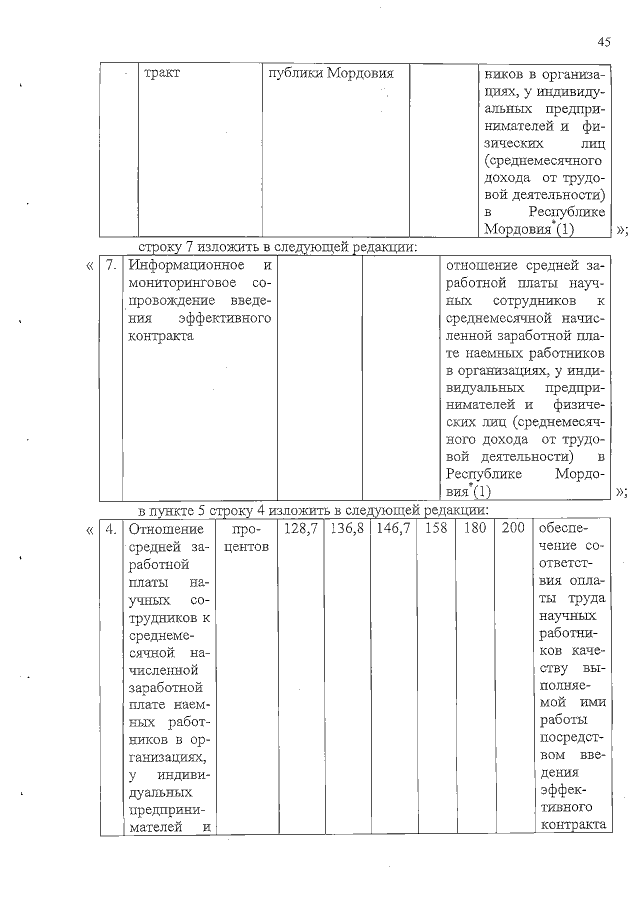 45

| | тракт | публики Мордовия | | ников в организациях, у индивидуальных предпринимателей и физических лиц (среднемесячного дохода от трудовой деятельности) в Республике Мордовия*(1) |

»;

строку 7 изложить в следующей редакции:

| « | 7. | Информационное и мониторинговое сопровождение введения эффективного контракта | | | отношение средней заработной платы научных сотрудников к среднемесячной начисленной заработной плате наемных работников в организациях, у индивидуальных предпринимателей и физических лиц (среднемесячного дохода от трудовой деятельности) в Республике Мордовия*(1) |

»;

в пункте 5 строку 4 изложить в следующей редакции:

| « | 4. | Отношение средней заработной платы научных сотрудников к среднемесячной начисленной заработной плате наемных работников в организациях, у индивидуальных предпринимателей и | процентов | 128,7 | 136,8 | 146,7 | 158 | 180 | 200 | обеспечение соответствия оплаты труда научных работников качеству выполняемой ими работы посредством введения эффективного контракта |